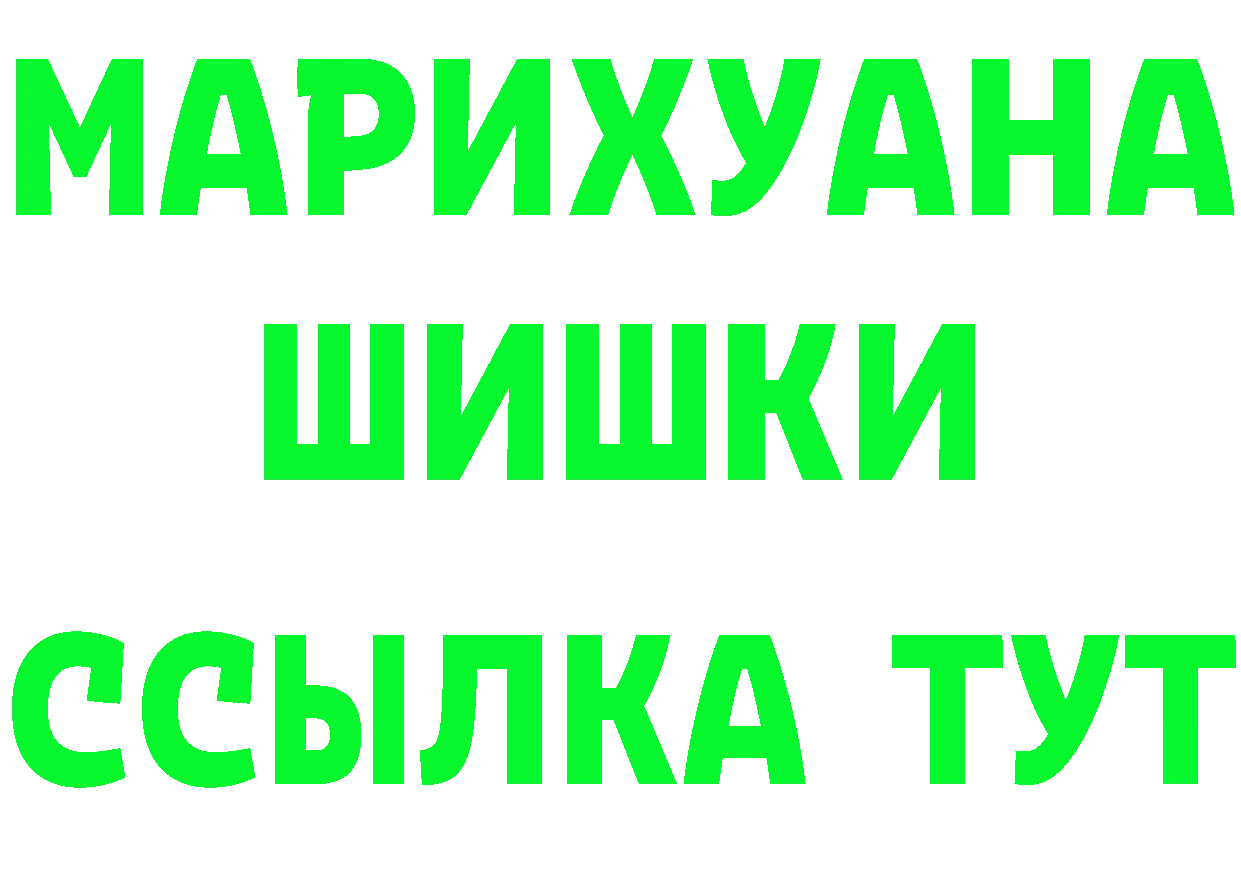 МАРИХУАНА
ШИШКИ
ССЫЛКА ТУТ